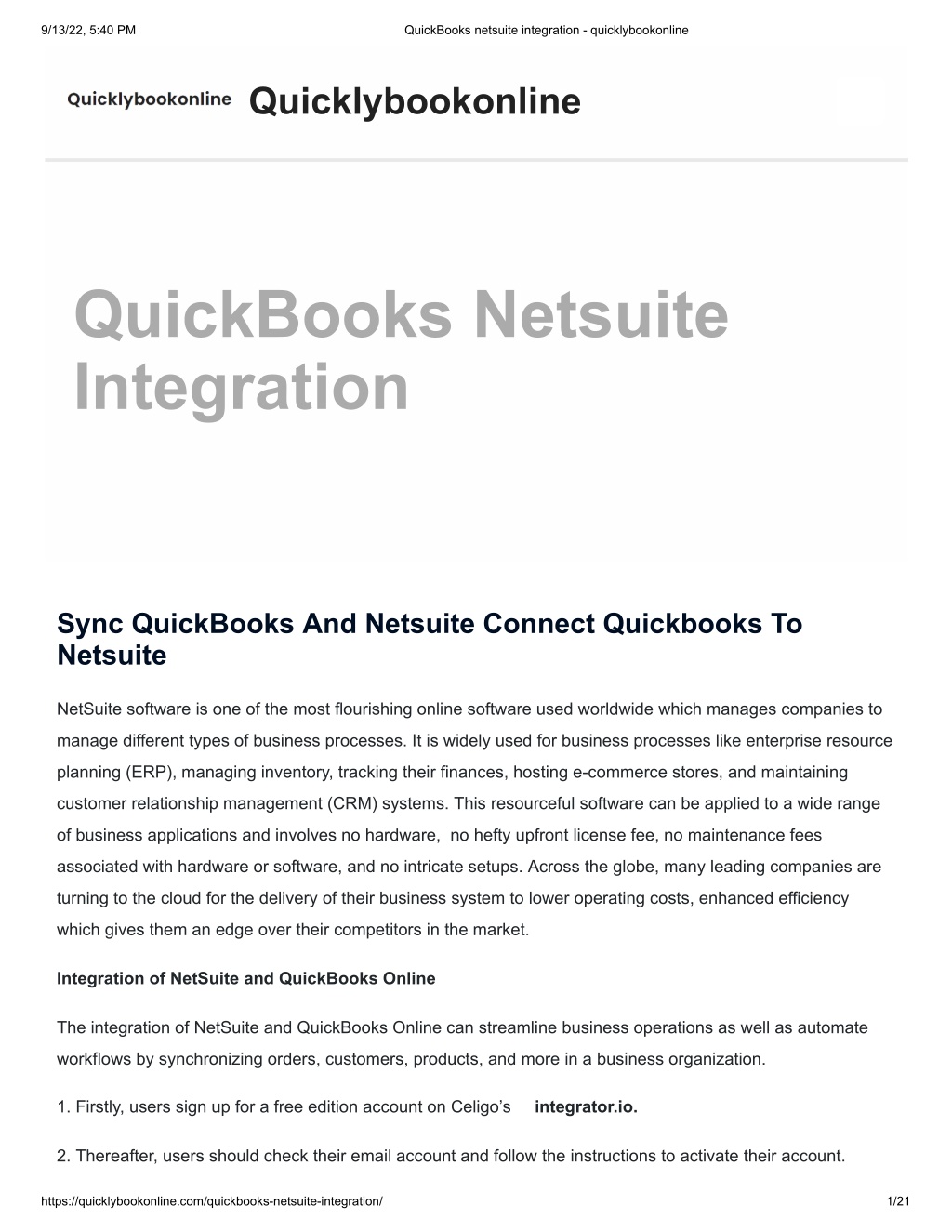 9/13/22, 5:40 PM QuickBooks netsuite integration - quicklybookonline

Quicklybookonline Quicklybookonline

QuickBooks Netsuite Integration

Sync QuickBooks And Netsuite Connect Quickbooks To Netsuite

NetSuite software is one of the most flourishing online software used worldwide which manages companies to manage different types of business processes. It is widely used for business processes like enterprise resource planning (ERP), managing inventory, tracking their finances, hosting e-commerce stores, and maintaining customer relationship management (CRM) systems. This resourceful software can be applied to a wide range of business applications and involves no hardware, no hefty upfront license fee, no maintenance fees associated with hardware or software, and no intricate setups. Across the globe, many leading companies are turning to the cloud for the delivery of their business system to lower operating costs, enhanced efficiency which gives them an edge over their competitors in the market.

Integration of NetSuite and QuickBooks Online

The integration of NetSuite and QuickBooks Online can streamline business operations as well as automate workflows by synchronizing orders, customers, products, and more in a business organization.

1. Firstly, users sign up for a free edition account on Celigo's integrator.io.

2. Thereafter, users should check their email account and follow the instructions to activate their account.

https://quicklybookonline.com/quickbooks-netsuite-integration/ 1/21